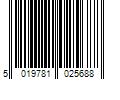 5 019781 025688